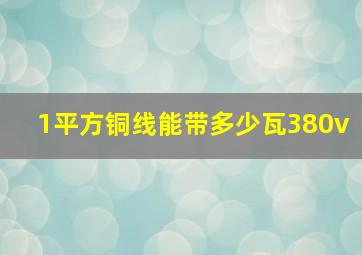 1平方铜线能带多少瓦380v